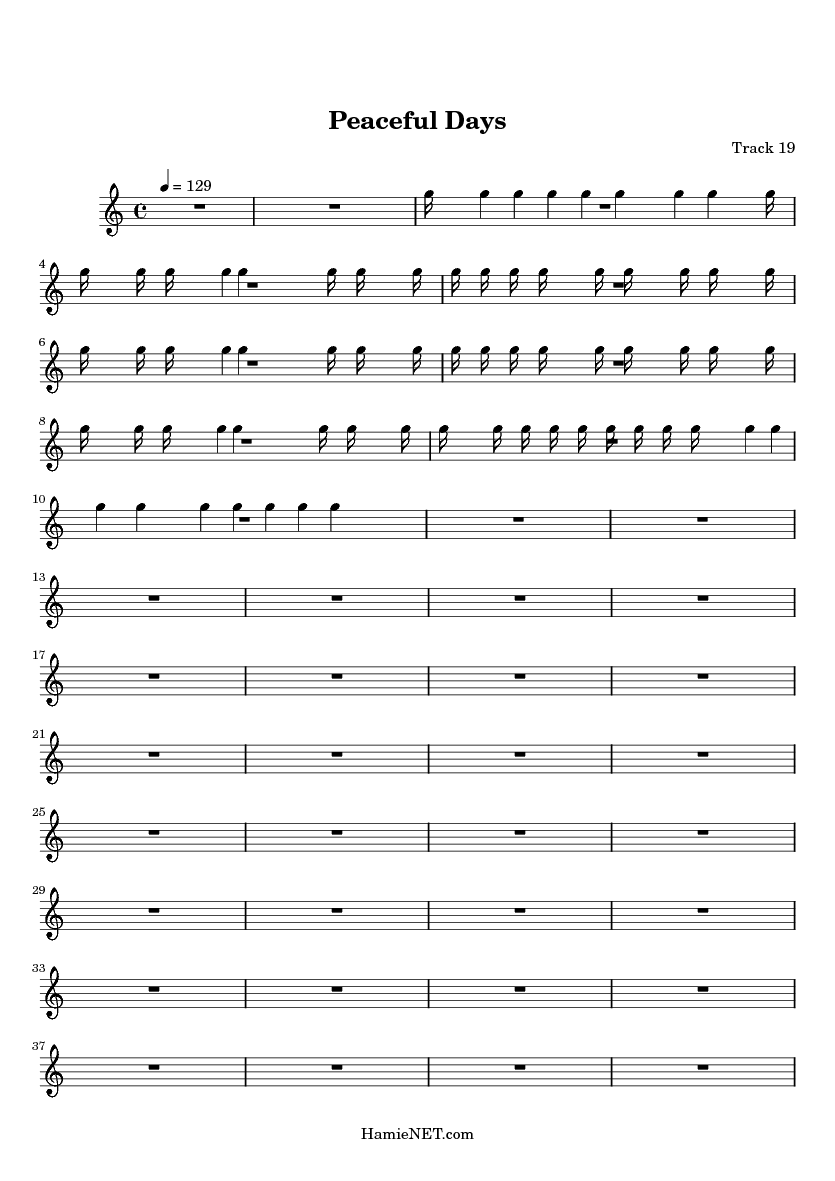 Peaceful Days

Track 19

= 129

4

6

8

10

13

17

21

25

29

33

37

HamieNET.com